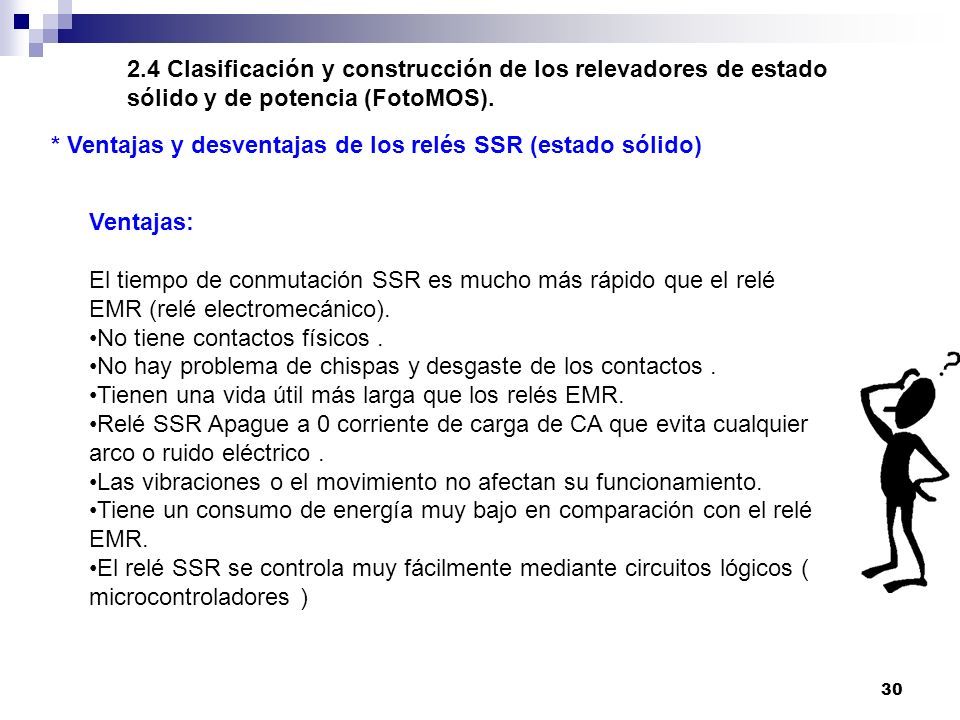 2.4 Clasificación y construcción de los relevadores de estado sólido y de potencia (FotoMOS).

* Ventajas y desventajas de los relés SSR (estado sólido)

Ventajas:

El tiempo de conmutación SSR es mucho más rápido que el relé EMR (relé electromecánico).
•No tiene contactos físicos .
•No hay problema de chispas y desgaste de los contactos .
•Tienen una vida útil más larga que los relés EMR.
•Relé SSR Apague a 0 corriente de carga de CA que evita cualquier arco o ruido eléctrico .
•Las vibraciones o el movimiento no afectan su funcionamiento.
•Tiene un consumo de energía muy bajo en comparación con el relé EMR.
•El relé SSR se controla muy fácilmente mediante circuitos lógicos ( microcontroladores )

?

30